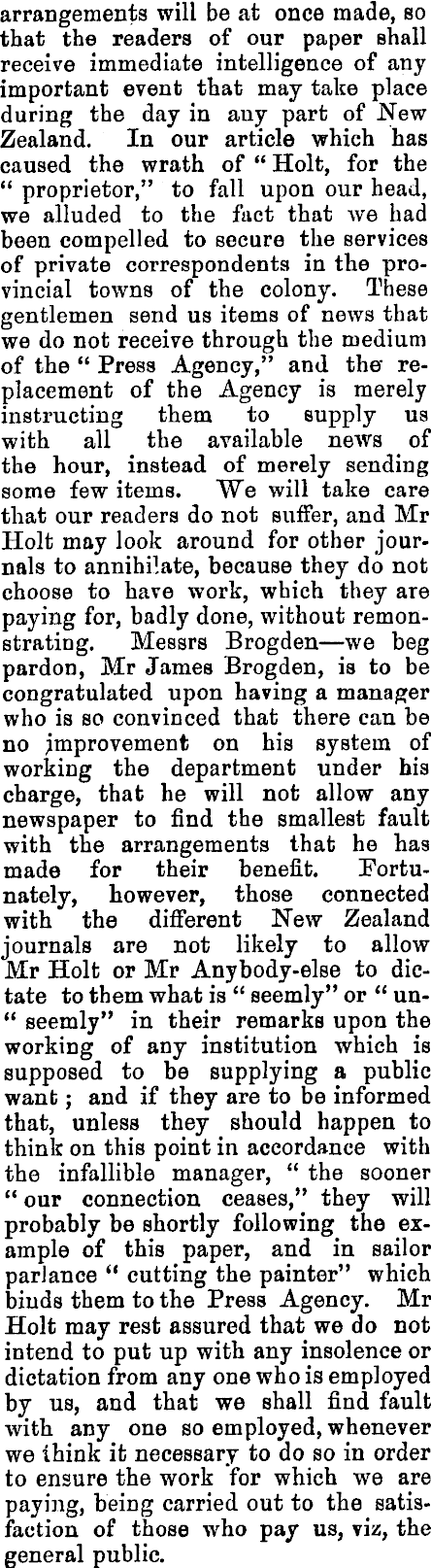 arrangements will be at once made, so that the readers of our paper shall receive immediate intelligence of any important event that may take place during the day in any part of New Zealand. In our article which has caused the wrath of "Holt, for the "proprietor," to fall upon our head, we alluded to the fact that we had been compelled to secure the services of private correspondents in the provincial towns of the colony. These gentlemen send us items of news that we do not receive through the medium of the "Press Agency," and the replacement of the Agency is merely instructing them to supply us with all the available news of the hour, instead of merely sending some few items. We will take care that our readers do not suffer, and Mr Holt may look around for other journals to annihilate, because they do not choose to have work, which they are paying for, badly done, without remonstrating. Messrs Brogden—we beg pardon, Mr James Brogden, is to be congratulated upon having a manager who is so convinced that there can be no improvement on his system of working the department under his charge, that he will not allow any newspaper to find the smallest fault with the arrangements that he has made for their benefit. Fortunately, however, those connected with the different New Zealand journals are not likely to allow Mr Holt or Mr Anybody-else to dictate to them what is "seemly" or "un-"seemly" in their remarks upon the working of any institution which is supposed to be supplying a public want; and if they are to be informed that, unless they should happen to think on this point in accordance with the infallible manager, "the sooner "our connection ceases," they will probably be shortly following the example of this paper, and in sailor parlance "cutting the painter" which binds them to the Press Agency. Mr Holt may rest assured that we do not intend to put up with any insolence or dictation from any one who is employed by us, and that we shall find fault with any one so employed, whenever we think it necessary to do so in order to ensure the work for which we are paying, being carried out to the satisfaction of those who pay us, viz, the general public.